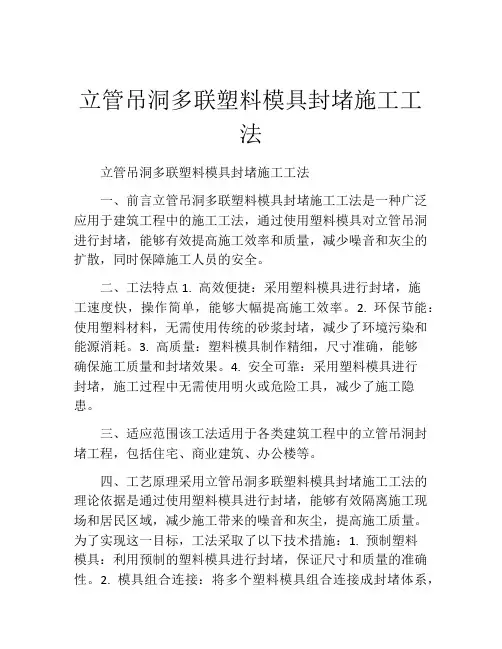 立管吊洞多联塑料模具封堵施工工法

立管吊洞多联塑料模具封堵施工工法

一、前言立管吊洞多联塑料模具封堵施工工法是一种广泛应用于建筑工程中的施工工法，通过使用塑料模具对立管吊洞进行封堵，能够有效提高施工效率和质量，减少噪音和灰尘的扩散，同时保障施工人员的安全。

二、工法特点 1. 高效便捷：采用塑料模具进行封堵，施工速度快，操作简单，能够大幅提高施工效率。2. 环保节能：使用塑料材料，无需使用传统的砂浆封堵，减少了环境污染和能源消耗。3. 高质量：塑料模具制作精细，尺寸准确，能够确保施工质量和封堵效果。4. 安全可靠：采用塑料模具进行封堵，施工过程中无需使用明火或危险工具，减少了施工隐患。

三、适应范围该工法适用于各类建筑工程中的立管吊洞封堵工程，包括住宅、商业建筑、办公楼等。

四、工艺原理采用立管吊洞多联塑料模具封堵施工工法的理论依据是通过使用塑料模具进行封堵，能够有效隔离施工现场和居民区域，减少施工带来的噪音和灰尘，提高施工质量。为了实现这一目标，工法采取了以下技术措施：1. 预制塑料模具：利用预制的塑料模具进行封堵，保证尺寸和质量的准确性。2. 模具组合连接：将多个塑料模具组合连接成封堵体系，